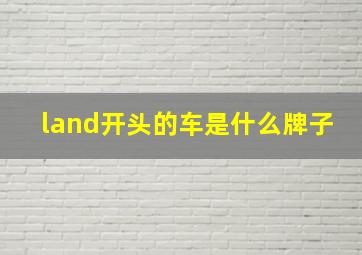 land开头的车是什么牌子